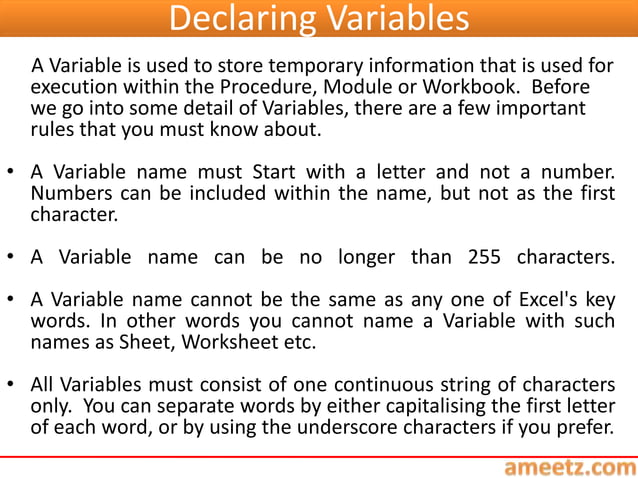 Declaring Variables

A Variable is used to store temporary information that is used for execution within the Procedure, Module or Workbook. Before we go into some detail of Variables, there are a few important rules that you must know about.

• A Variable name must Start with a letter and not a number. Numbers can be included within the name, but not as the first character.

• A Variable name can be no longer than 255 characters.

• A Variable name cannot be the same as any one of Excel's key words. In other words you cannot name a Variable with such names as Sheet, Worksheet etc.

• All Variables must consist of one continuous string of characters only. You can separate words by either capitalising the first letter of each word, or by using the underscore characters if you prefer.

ameetz.com